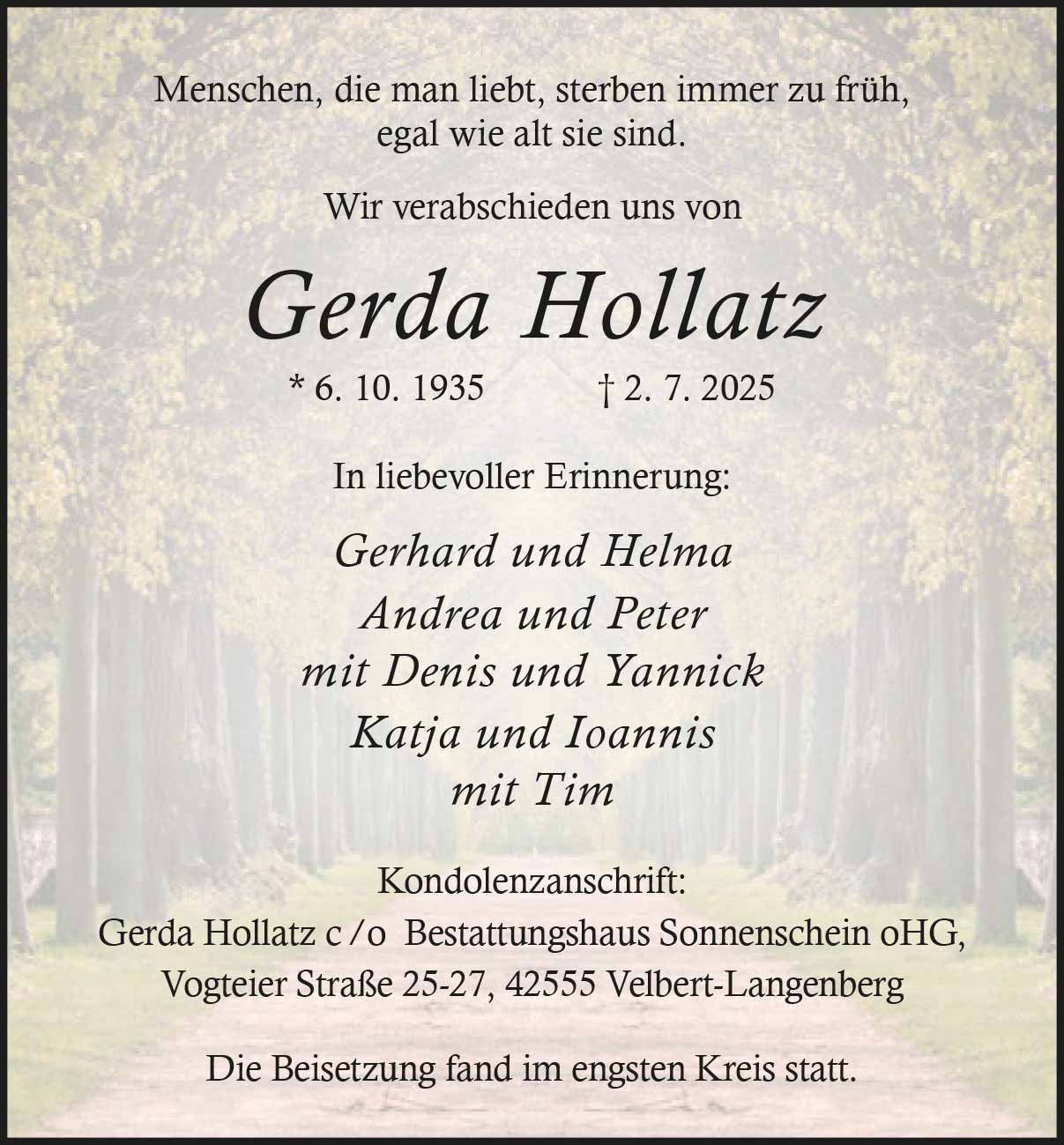 Menschen, die man liebt, sterben immer zu früh,
egal wie alt sie sind.

Wir verabschieden uns von

Gerda Hollatz

* 6. 10. 1935 † 2. 7. 2025

In liebevoller Erinnerung:

Gerhard und Helma
Andrea und Peter
mit Denis und Yannick
Katja und Ioannis
mit Tim

Kondolenzanschrift:
Gerda Hollatz c/o Bestattungshaus Sonnenschein oHG,
Vogteier Straße 25-27, 42555 Velbert-Langenberg

Die Beisetzung fand im engsten Kreis statt.